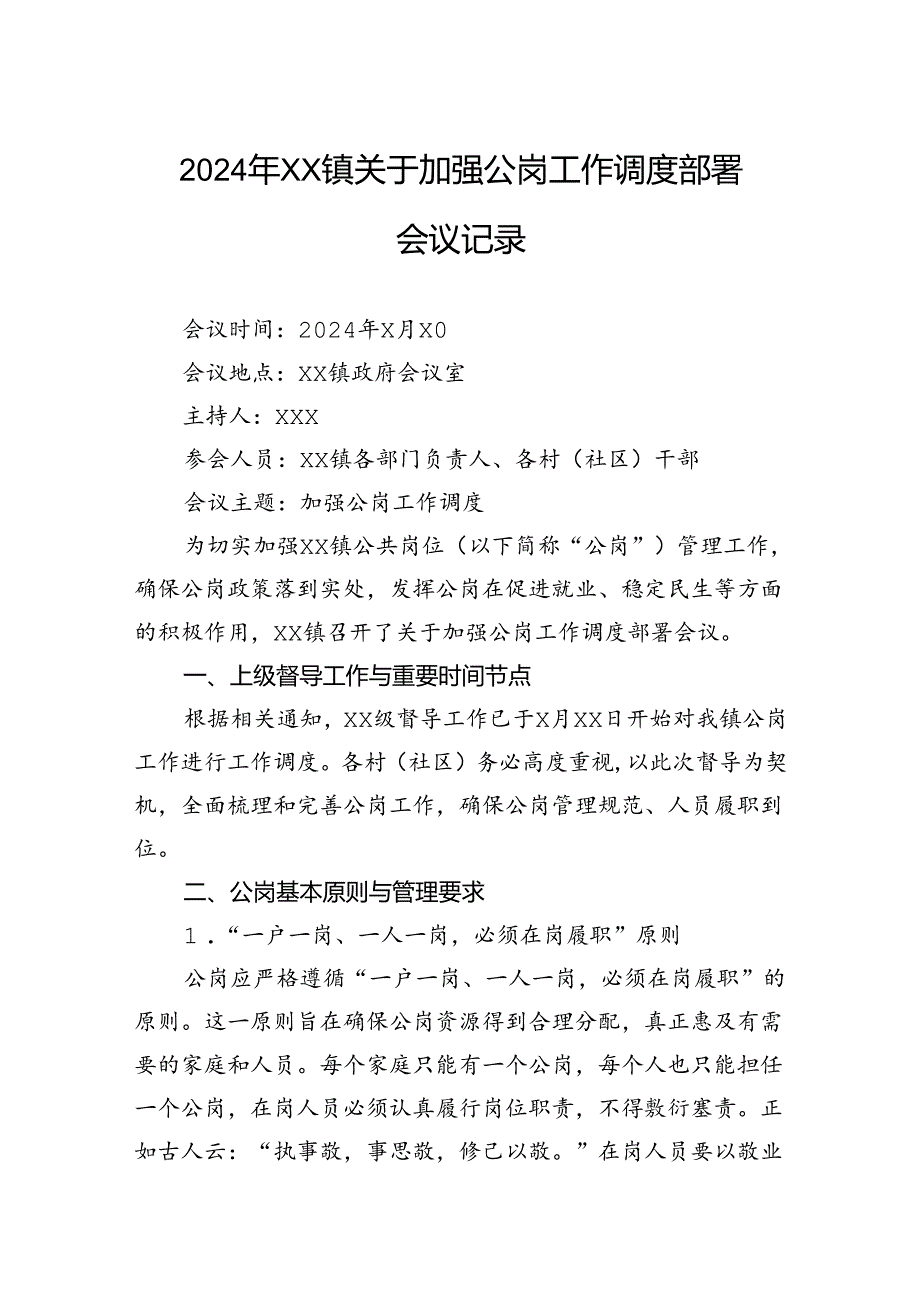 2024年XX镇关于加强公岗工作调度部署会议记录

会议时间：2024年X月X0

会议地点：XX镇政府会议室

主持人：XXX

参会人员：XX镇各部门负责人、各村（社区）干部

会议主题：加强公岗工作调度

为切实加强XX镇公共岗位（以下简称“公岗”）管理工作，确保公岗政策落到实处，发挥公岗在促进就业、稳定民生等方面的积极作用，XX镇召开了关于加强公岗工作调度部署会议。

一、上级督导工作与重要时间节点

根据相关通知，XX级督导工作已于X月XX日开始对我镇公岗工作进行工作调度。各村（社区）务必高度重视，以此次督导为契机，全面梳理和完善公岗工作，确保公岗管理规范、人员履职到位。

二、公岗基本原则与管理要求

1．“一户一岗、一人一岗，必须在岗履职”原则

公岗应严格遵循“一户一岗、一人一岗，必须在岗履职”的原则。这一原则旨在确保公岗资源得到合理分配，真正惠及有需要的家庭和人员。每个家庭只能有一个公岗，每个人也只能担任一个公岗，在岗人员必须认真履行岗位职责，不得敷衍塞责。正如古人云：“执事敬，事思敬，修己以敬。”在岗人员要以敬业